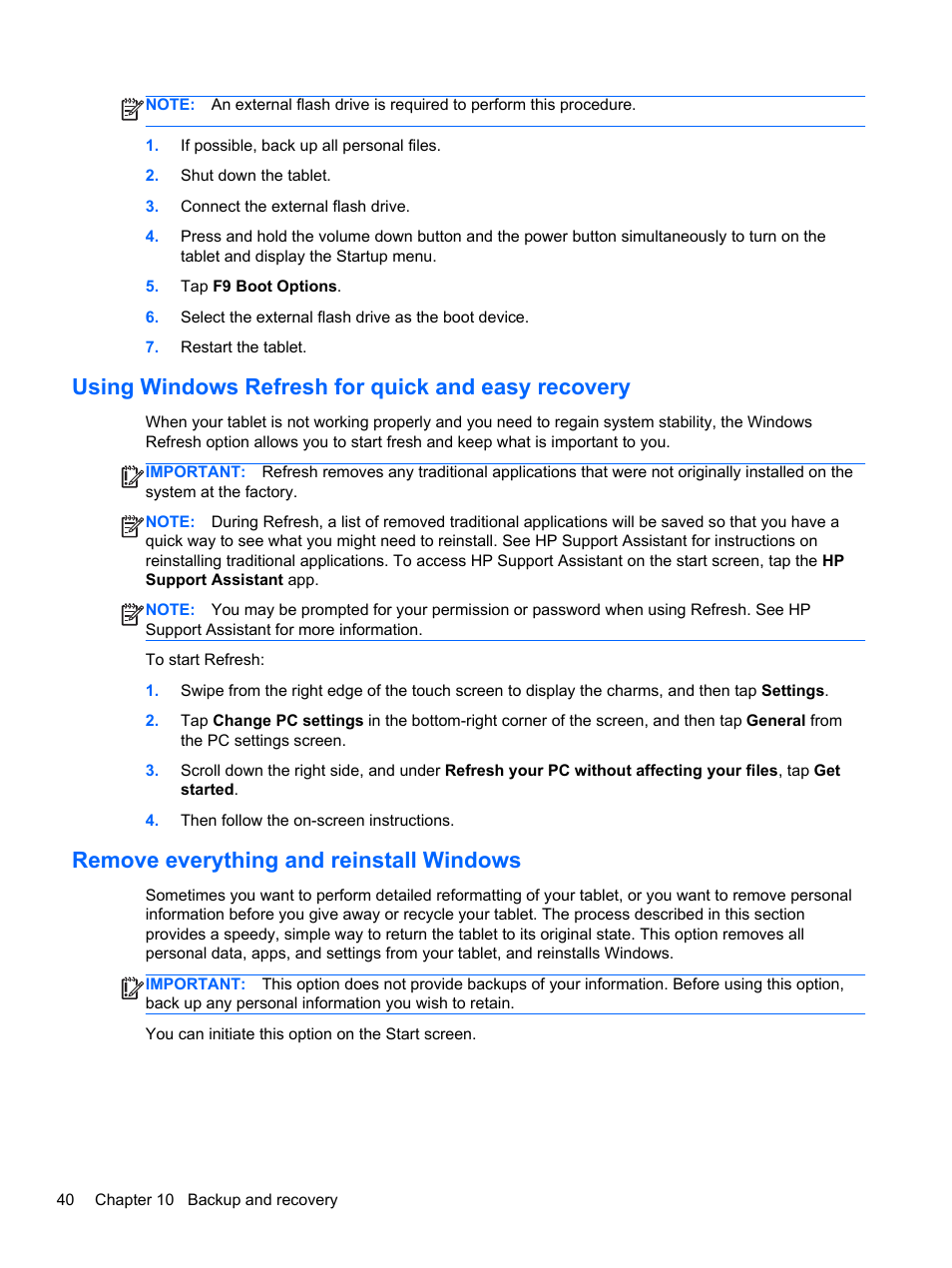 NOTE: An external flash drive is required to perform this procedure.

1. If possible, back up all personal files.

2. Shut down the tablet.

3. Connect the external flash drive.

4. Press and hold the volume down button and the power button simultaneously to turn on the tablet and display the Startup menu.

5. Tap F9 Boot Options.

6. Select the external flash drive as the boot device.

7. Restart the tablet.

Using Windows Refresh for quick and easy recovery

When your tablet is not working properly and you need to regain system stability, the Windows Refresh option allows you to start fresh and keep what is important to you.

IMPORTANT: Refresh removes any traditional applications that were not originally installed on the system at the factory.

NOTE: During Refresh, a list of removed traditional applications will be saved so that you have a quick way to see what you might need to reinstall. See HP Support Assistant for instructions on reinstalling traditional applications. To access HP Support Assistant on the start screen, tap the HP Support Assistant app.

NOTE: You may be prompted for your permission or password when using Refresh. See HP Support Assistant for more information.

To start Refresh:

1. Swipe from the right edge of the touch screen to display the charms, and then tap Settings.

2. Tap Change PC settings in the bottom-right corner of the screen, and then tap General from the PC settings screen.

3. Scroll down the right side, and under Refresh your PC without affecting your files, tap Get started.

4. Then follow the on-screen instructions.

Remove everything and reinstall Windows

Sometimes you want to perform detailed reformatting of your tablet, or you want to remove personal information before you give away or recycle your tablet. The process described in this section provides a speedy, simple way to return the tablet to its original state. This option removes all personal data, apps, and settings from your tablet, and reinstalls Windows.

IMPORTANT: This option does not provide backups of your information. Before using this option, back up any personal information you wish to retain.

You can initiate this option on the Start screen.

40 Chapter 10 Backup and recovery